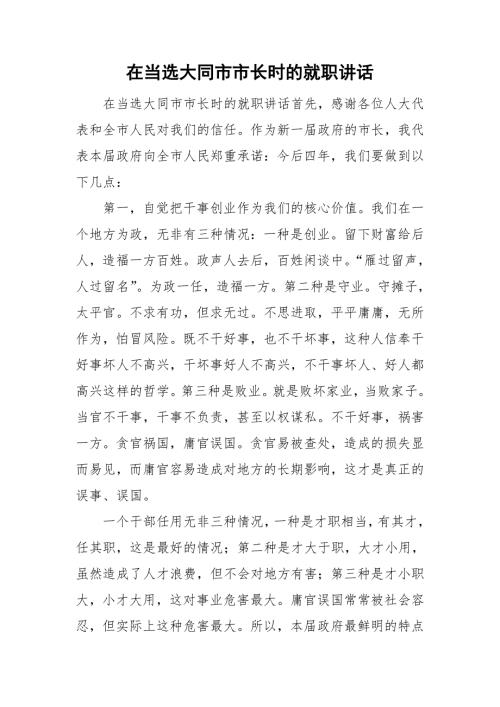 在当选大同市市长时的就职讲话

在当选大同市市长时的就职讲话首先，感谢各位人大代表和全市人民对我们的信任。作为新一届政府的市长，我代表本届政府向全市人民郑重承诺：今后四年，我们要做到以下几点：

第一，自觉把干事创业作为我们的核心价值。我们在一个地方为政，无非有三种情况：一种是创业。留下财富给后人，造福一方百姓。政声人去后，百姓闲谈中。“雁过留声，人过留名”。为政一任，造福一方。第二种是守业。守摊子，太平官。不求有功，但求无过。不思进取，平平庸庸，无所作为，怕冒风险。既不干好事，也不干坏事，这种人信奉干好事坏人不高兴，干坏事好人不高兴，不干事坏人、好人都高兴这样的哲学。第三种是败业。就是败坏家业，当败家子。当官不干事，干事不负责，甚至以权谋私。不干好事，祸害一方。贪官祸国，庸官误国。贪官易被查处，造成的损失显而易见，而庸官容易造成对地方的长期影响，这才是真正的误事、误国。

一个干部任用无非三种情况，一种是才职相当，有其才，任其职，这是最好的情况；第二种是才大于职，大才小用，虽然造成了人才浪费，但不会对地方有害；第三种是才小职大，小才大用，这对事业危害最大。庸官误国常常被社会容忍，但实际上这种危害最大。所以，本届政府最鲜明的特点